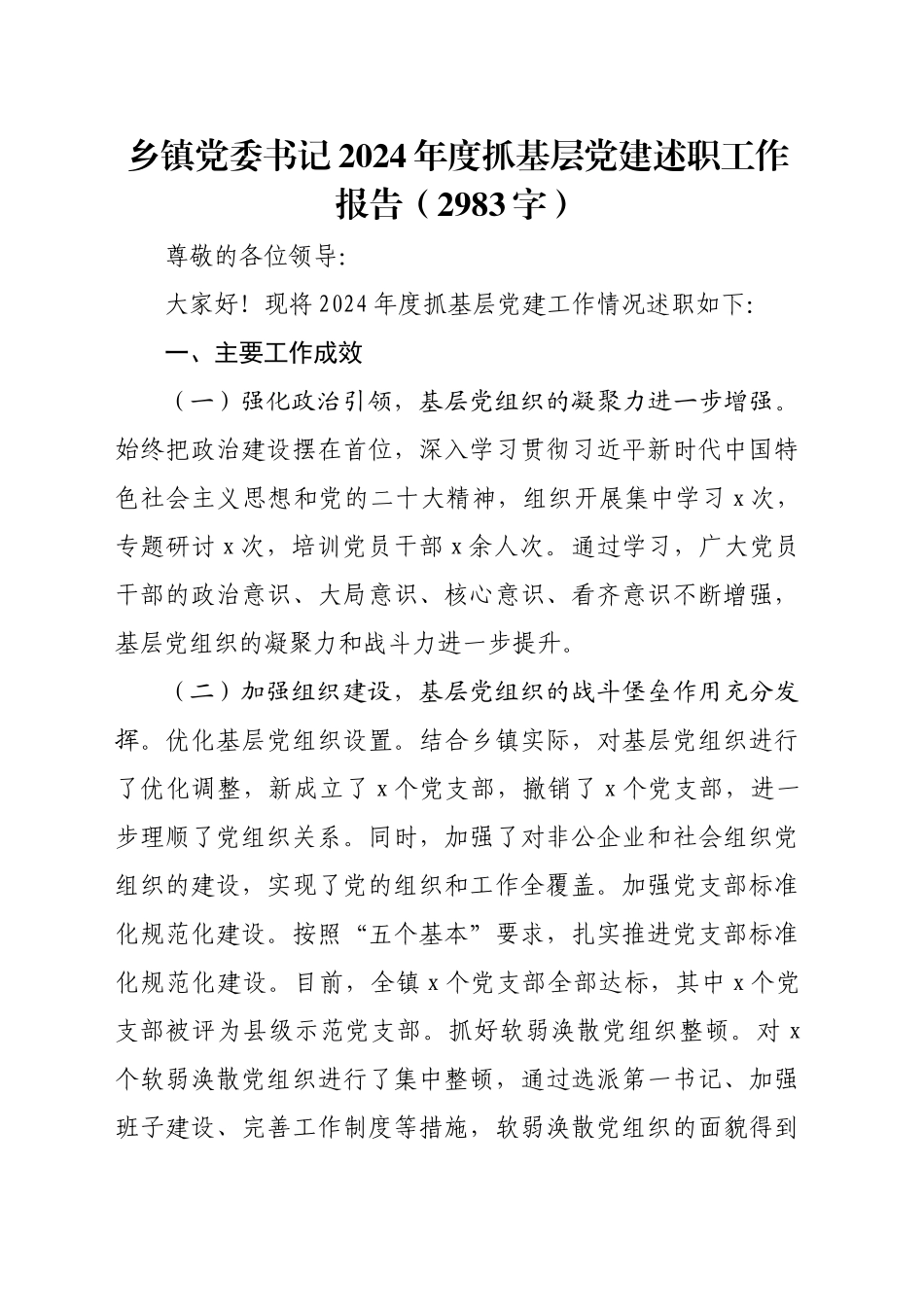 乡镇党委书记2024年度抓基层党建述职工作报告（2983字）

尊敬的各位领导:

大家好！现将2024年度抓基层党建工作情况述职如下:

一、主要工作成效

（一）强化政治引领，基层党组织的凝聚力进一步增强。始终把政治建设摆在首位，深入学习贯彻习近平新时代中国特色社会主义思想和党的二十大精神，组织开展集中学习x次，专题研讨x次，培训党员干部x余人次。通过学习，广大党员干部的政治意识、大局意识、核心意识、看齐意识不断增强，基层党组织的凝聚力和战斗力进一步提升。

（二）加强组织建设，基层党组织的战斗堡垒作用充分发挥。优化基层党组织设置。结合乡镇实际，对基层党组织进行了优化调整，新成立了x个党支部，撤销了x个党支部，进一步理顺了党组织关系。同时，加强了对非公企业和社会组织党组织的建设，实现了党的组织和工作全覆盖。加强党支部标准化规范化建设。按照“五个基本”要求，扎实推进党支部标准化规范化建设。目前，全镇x个党支部全部达标，其中x个党支部被评为县级示范党支部。抓好软弱涣散党组织整顿。对x个软弱涣散党组织进行了集中整顿，通过选派第一书记、加强班子建设、完善工作制度等措施，软弱涣散党组织的面貌得到